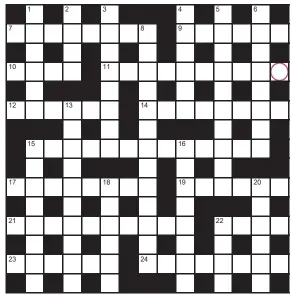 1
2
3
4
5
6
7
8
9
10
11
12
13
14
15
16
17
18
19
20
21
22
23
24